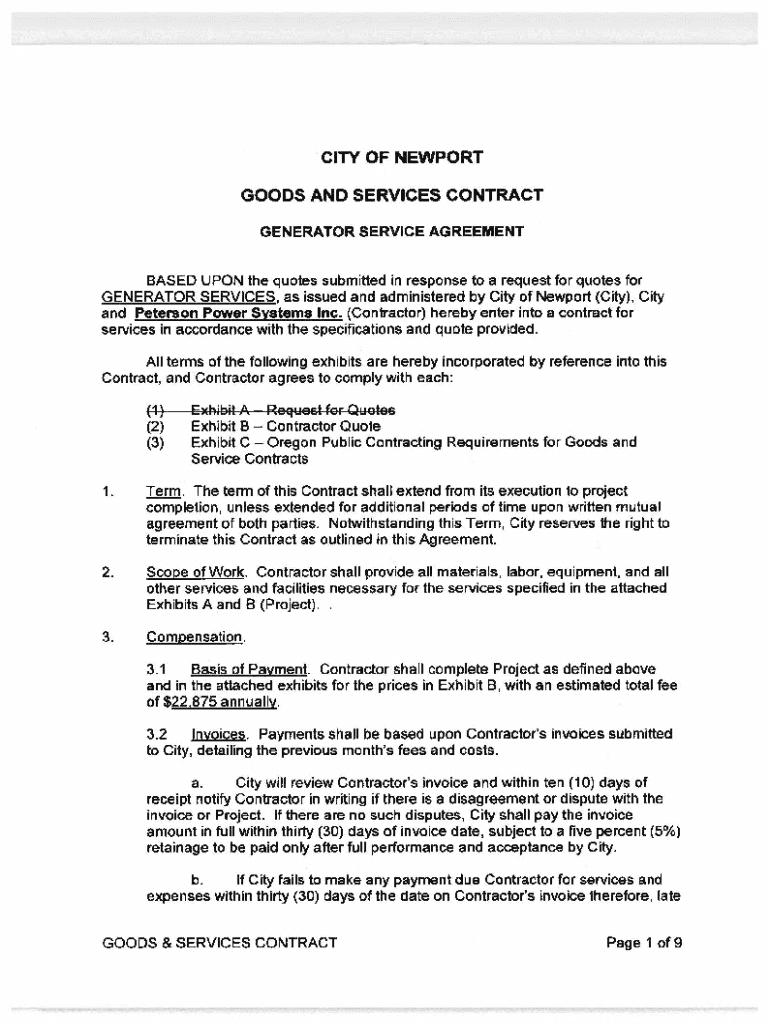 CITY OF NEWPORT

GOODS AND SERVICES CONTRACT

GENERATOR SERVICE AGREEMENT

BASED UPON the quotes submitted in response to a request for quotes for GENERATOR SERVICES, as issued and administered by City of Newport (City), City and Peterson Power Systems Inc. (Contractor) hereby enter into a contract for services in accordance with the specifications and quote provided.

All terms of the following exhibits are hereby incorporated by reference into this Contract, and Contractor agrees to comply with each:

(1) Exhibit A – Request for Quotes
(2) Exhibit B – Contractor Quote
(3) Exhibit C – Oregon Public Contracting Requirements for Goods and Service Contracts

1. Term. The term of this Contract shall extend from its execution to project completion, unless extended for additional periods of time upon written mutual agreement of both parties. Notwithstanding this Term, City reserves the right to terminate this Contract as outlined in this Agreement.

2. Scope of Work. Contractor shall provide all materials, labor, equipment, and all other services and facilities necessary for the services specified in the attached Exhibits A and B (Project). .

3. Compensation.

3.1 Basis of Payment. Contractor shall complete Project as defined above and in the attached exhibits for the prices in Exhibit B, with an estimated total fee of $22,875 annually.

3.2 Invoices. Payments shall be based upon Contractor's invoices submitted to City, detailing the previous month's fees and costs.

a. City will review Contractor's invoice and within ten (10) days of receipt notify Contractor in writing if there is a disagreement or dispute with the invoice or Project. If there are no such disputes, City shall pay the invoice amount in full within thirty (30) days of invoice date, subject to a five percent (5%) retainage to be paid only after full performance and acceptance by City.

b. If City fails to make any payment due Contractor for services and expenses within thirty (30) days of the date on Contractor's invoice therefore, late

GOODS & SERVICES CONTRACT

Page 1 of 9